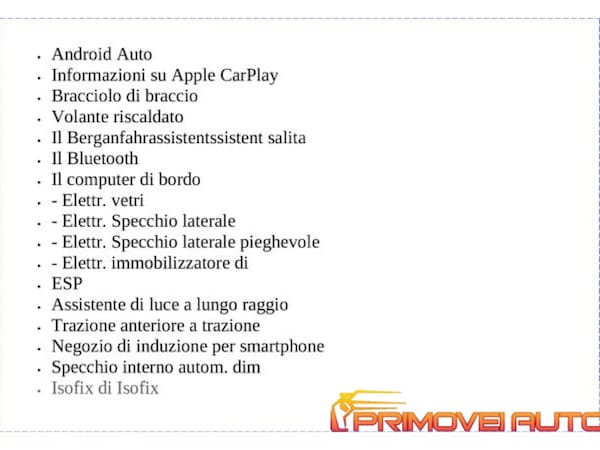 - Android Auto
- Informazioni su Apple CarPlay
- Bracciolo di braccio
- Volante riscaldato
- Il Berganfahrassistentssistent salita
- Il Bluetooth
- Il computer di bordo
- - Elettr. vetri
- - Elettr. Specchio laterale
- - Elettr. Specchio laterale pieghevole
- - Elettr. immobilizzatore di
- ESP
- Assistente di luce a lungo raggio
- Trazione anteriore a trazione
- Negozio di induzione per smartphone
- Specchio interno autom. dim
- Isofix di Isofix

PRIMOVEI AUTO